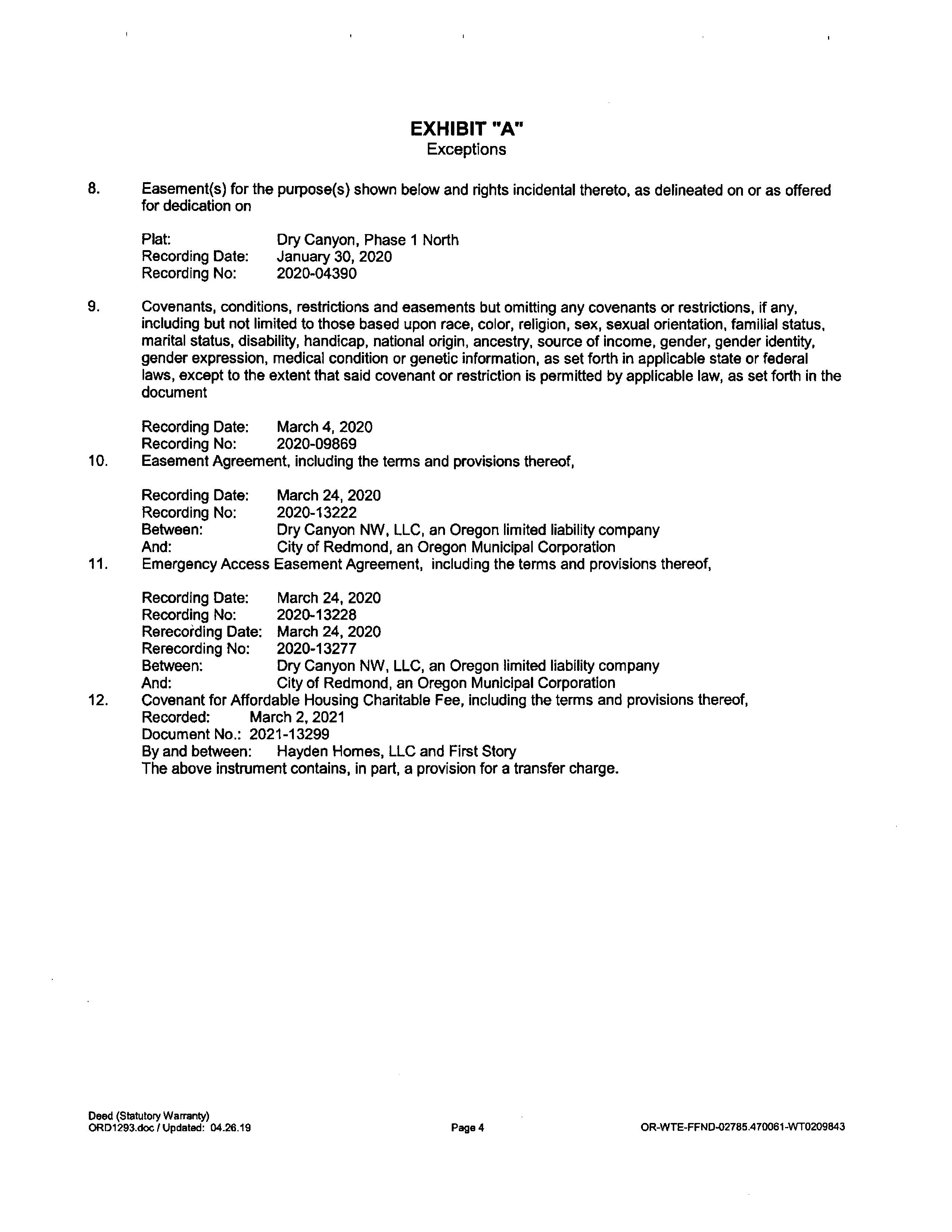 EXHIBIT "A"
Exceptions

8. Easement(s) for the purpose(s) shown below and rights incidental thereto, as delineated on or as offered for dedication on

Plat: Dry Canyon, Phase 1 North
Recording Date: January 30, 2020
Recording No: 2020-04390

9. Covenants, conditions, restrictions and easements but omitting any covenants or restrictions, if any, including but not limited to those based upon race, color, religion, sex, sexual orientation, familial status, marital status, disability, handicap, national origin, ancestry, source of income, gender, gender identity, gender expression, medical condition or genetic information, as set forth in applicable state or federal laws, except to the extent that said covenant or restriction is permitted by applicable law, as set forth in the document

Recording Date: March 4, 2020
Recording No: 2020-09869

10. Easement Agreement, including the terms and provisions thereof,

Recording Date: March 24, 2020
Recording No: 2020-13222
Between: Dry Canyon NW, LLC, an Oregon limited liability company
And: City of Redmond, an Oregon Municipal Corporation

11. Emergency Access Easement Agreement, including the terms and provisions thereof,

Recording Date: March 24, 2020
Recording No: 2020-13228
Rerecording Date: March 24, 2020
Rerecording No: 2020-13277
Between: Dry Canyon NW, LLC, an Oregon limited liability company
And: City of Redmond, an Oregon Municipal Corporation

12. Covenant for Affordable Housing Charitable Fee, including the terms and provisions thereof,
Recorded: March 2, 2021
Document No.: 2021-13299
By and between: Hayden Homes, LLC and First Story
The above instrument contains, in part, a provision for a transfer charge.

Deed (Statutory Warranty)
ORD1293.doc / Updated: 04.26.19

Page 4

OR-WTE-FFND-02785.470061-WT0209843